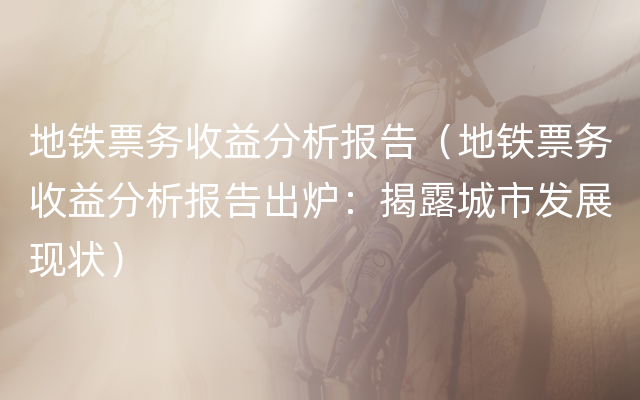 地铁票务收益分析报告（地铁票务收益分析报告出炉：揭露城市发展现状）